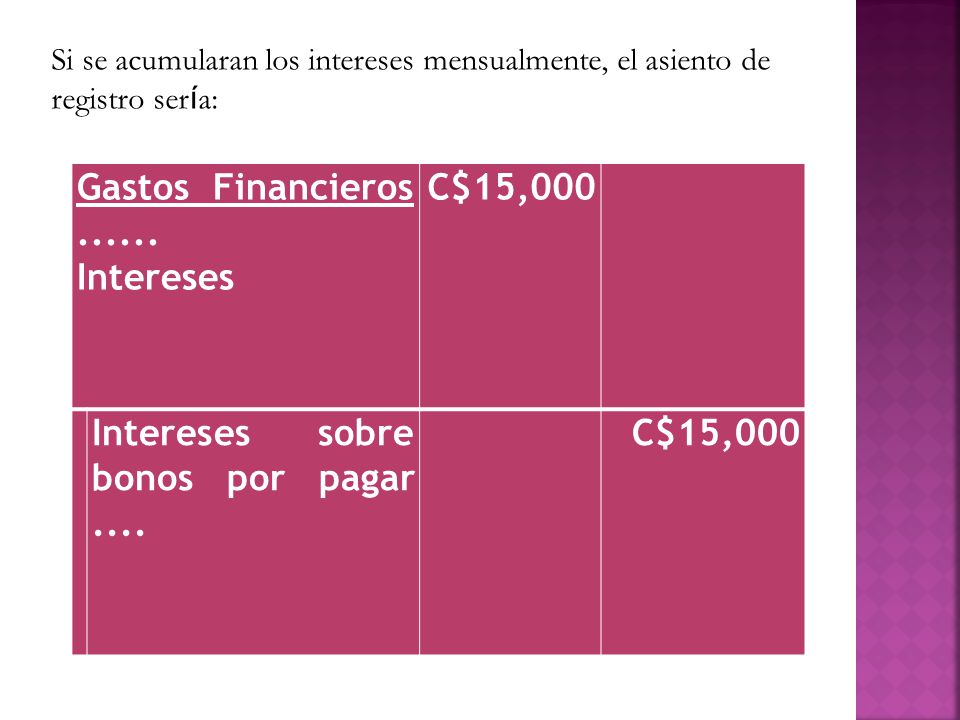 Si se acumularan los intereses mensualmente, el asiento de registro sería:

| Gastos Financieros ...... Intereses | C$15,000 | |
|---|---|---|
| Intereses sobre bonos por pagar .... | | C$15,000 |